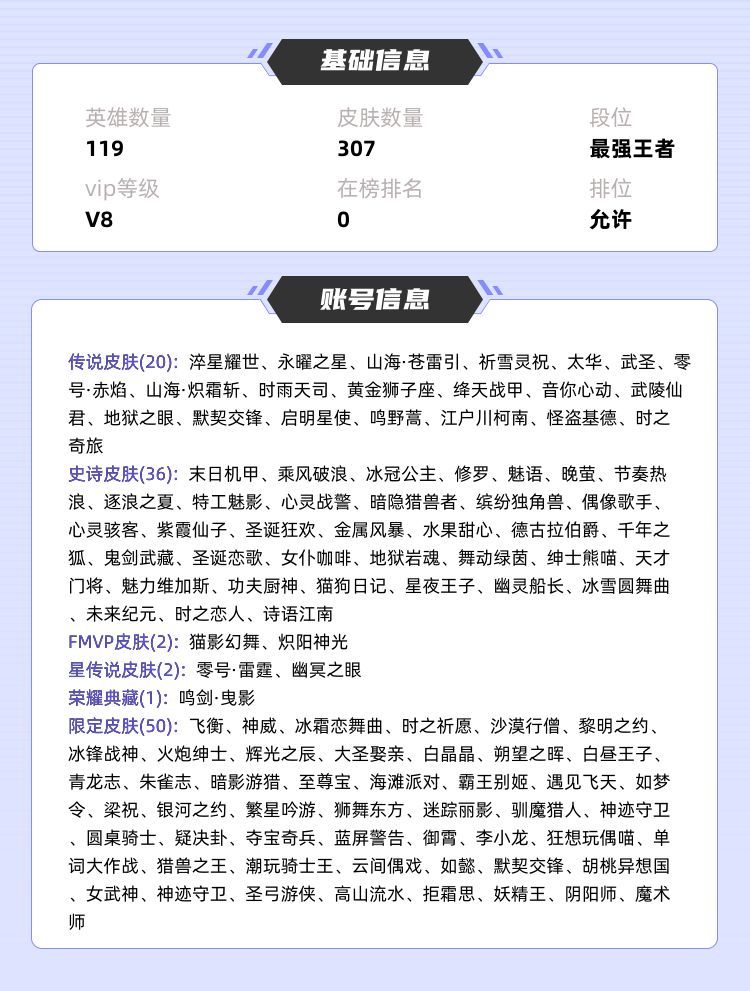 基础信息

英雄数量
119

皮肤数量
307

段位
最强王者

vip等级
V8

在榜排名
0

排位
允许

账号信息

传说皮肤(20): 淬星耀世、永曜之星、山海·苍雷引、祈雪灵祝、太华、武圣、零号·赤焰、山海·炽霜斩、时雨天司、黄金狮子座、绛天战甲、音你心动、武陵仙君、地狱之眼、默契交锋、启明星使、鸣野蒿、江户川柯南、怪盗基德、时之奇旅
史诗皮肤(36): 末日机甲、乘风破浪、冰冠公主、修罗、魅语、晚萤、节奏热浪、逐浪之夏、特工魅影、心灵战警、暗隐猎兽者、缤纷独角兽、偶像歌手、心灵骇客、紫霞仙子、圣诞狂欢、金属风暴、水果甜心、德古拉伯爵、千年之狐、鬼剑武藏、圣诞恋歌、女仆咖啡、地狱岩魂、舞动绿茵、绅士熊喵、天才门将、魅力维加斯、功夫厨神、猫狗日记、星夜王子、幽灵船长、冰雪圆舞曲、未来纪元、时之恋人、诗语江南
FMVP皮肤(2): 猫影幻舞、炽阳神光
星传说皮肤(2): 零号·雷霆、幽冥之眼
荣耀典藏(1): 鸣剑·曳影
限定皮肤(50): 飞衡、神威、冰霜恋舞曲、时之祈愿、沙漠行僧、黎明之约、冰锋战神、火炮绅士、辉光之辰、大圣娶亲、白晶晶、朔望之晖、白昼王子、青龙志、朱雀志、暗影游猎、至尊宝、海滩派对、霸王别姬、遇见飞天、如梦令、梁祝、银河之约、繁星吟游、狮舞东方、迷踪丽影、驯魔猎人、神迹守卫、圆桌骑士、疑决卦、夺宝奇兵、蓝屏警告、御霄、李小龙、狂想玩偶喵、单词大作战、猎兽之王、潮玩骑士王、云间偶戏、如懿、默契交锋、胡桃异想国、女武神、神迹守卫、圣弓游侠、高山流水、拒霜思、妖精王、阴阳师、魔术师